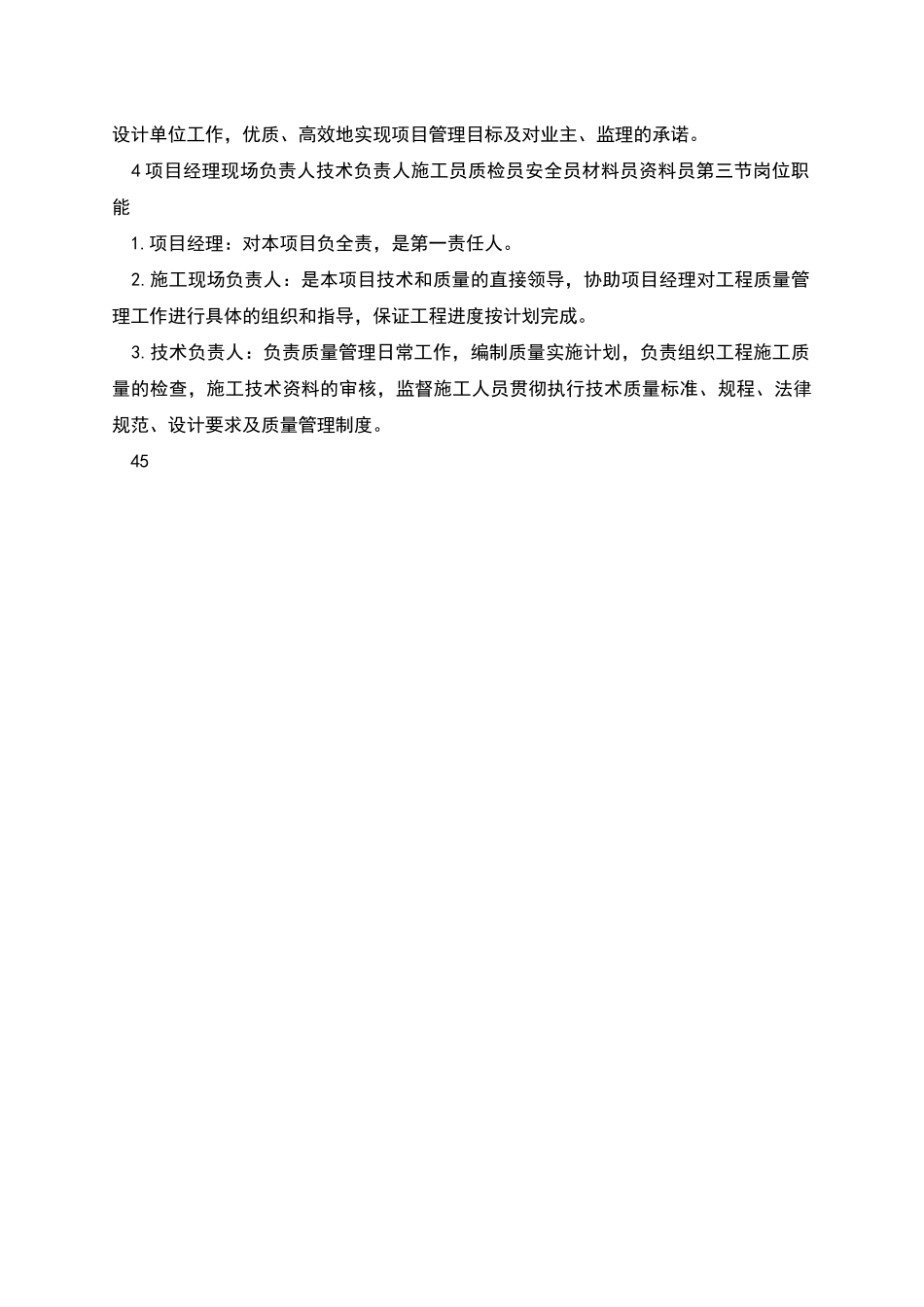 设计单位工作，优质、高效地实现项目管理目标及对业主、监理的承诺。

4 项目经理现场负责人技术负责人施工员质检员安全员材料员资料员第三节岗位职能

1. 项目经理：对本项目负全责，是第一责任人。

2. 施工现场负责人：是本项目技术和质量的直接领导，协助项目经理对工程质量管理工作进行具体的组织和指导，保证工程进度按计划完成。

3. 技术负责人：负责质量管理日常工作，编制质量实施计划，负责组织工程施工质量的检查，施工技术资料的审核，监督施工人员贯彻执行技术质量标准、规程、法律规范、设计要求及质量管理制度。

45